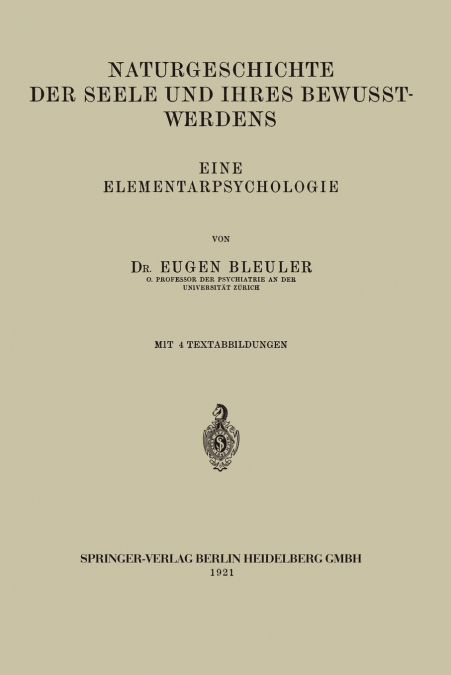 NATURGESCHICHTE DER SEELE UND IHRES BEWUSSTWERDENS

EINE ELEMENTARPSYCHOLOGIE

VON

DR. EUGEN BLEULER
O. PROFESSOR DER PSYCHIATRIE AN DER UNIVERSITÄT ZÜRICH

MIT 4 TEXTABBILDUNGEN

SPRINGER-VERLAG BERLIN HEIDELBERG GMBH
1921